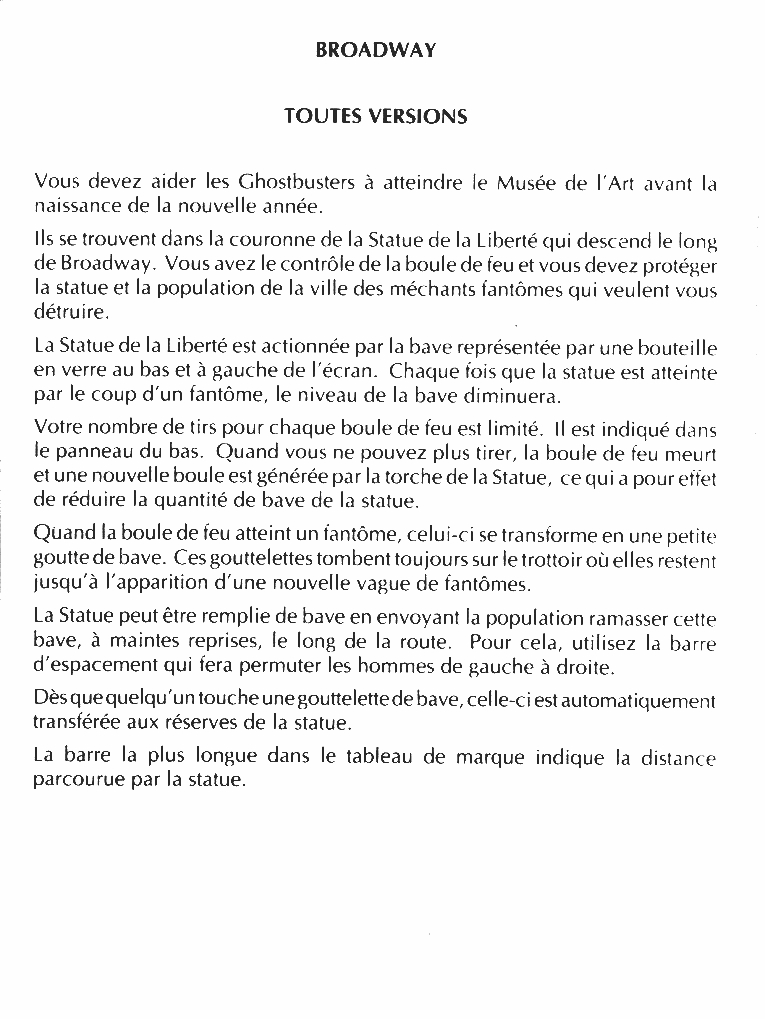 BROADWAY

TOUTES VERSIONS

Vous devez aider les Ghostbusters à atteindre le Musée de l'Art avant la naissance de la nouvelle année.

Ils se trouvent dans la couronne de la Statue de la Liberté qui descend le long de Broadway. Vous avez le contrôle de la boule de feu et vous devez protéger la statue et la population de la ville des méchants fantômes qui veulent vous détruire.

La Statue de la Liberté est actionnée par la bave représentée par une bouteille en verre au bas et à gauche de l'écran. Chaque fois que la statue est atteinte par le coup d'un fantôme, le niveau de la bave diminuera.

Votre nombre de tirs pour chaque boule de feu est limité. Il est indiqué dans le panneau du bas. Quand vous ne pouvez plus tirer, la boule de feu meurt et une nouvelle boule est générée par la torche de la Statue, ce qui a pour effet de réduire la quantité de bave de la statue.

Quand la boule de feu atteint un fantôme, celui-ci se transforme en une petite goutte de bave. Ces gouttelettes tombent toujours sur le trottoir où elles restent jusqu'à l'apparition d'une nouvelle vague de fantômes.

La Statue peut être remplie de bave en envoyant la population ramasser cette bave, à maintes reprises, le long de la route. Pour cela, utilisez la barre d'espacement qui fera permuter les hommes de gauche à droite.

Dès que quelqu'un touche une gouttelette de bave, celle-ci est automatiquement transférée aux réserves de la statue.

La barre la plus longue dans le tableau de marque indique la distance parcourue par la statue.